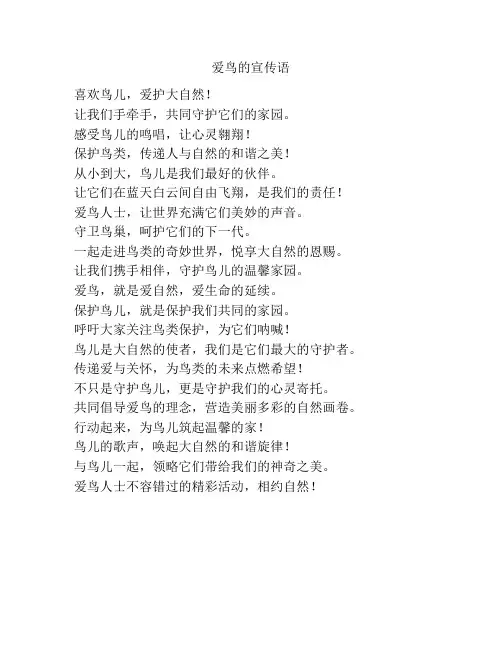 爱鸟的宣传语

喜欢鸟儿，爱护大自然！

让我们手牵手，共同守护它们的家园。

感受鸟儿的鸣唱，让心灵翱翔！

保护鸟类，传递人与自然的和谐之美！

从小到大，鸟儿是我们最好的伙伴。

让它们在蓝天白云间自由飞翔，是我们的责任！

爱鸟人士，让世界充满它们美妙的声音。

守卫鸟巢，呵护它们的下一代。

一起走进鸟类的奇妙世界，悦享大自然的恩赐。

让我们携手相伴，守护鸟儿的温馨家园。

爱鸟，就是爱自然，爱生命的延续。

保护鸟儿，就是保护我们共同的家园。

呼吁大家关注鸟类保护，为它们呐喊！

鸟儿是大自然的使者，我们是它们最大的守护者。

传递爱与关怀，为鸟类的未来点燃希望！

不只是守护鸟儿，更是守护我们的心灵寄托。

共同倡导爱鸟的理念，营造美丽多彩的自然画卷。

行动起来，为鸟儿筑起温馨的家！

鸟儿的歌声，唤起大自然的和谐旋律！

与鸟儿一起，领略它们带给我们的神奇之美。

爱鸟人士不容错过的精彩活动，相约自然！